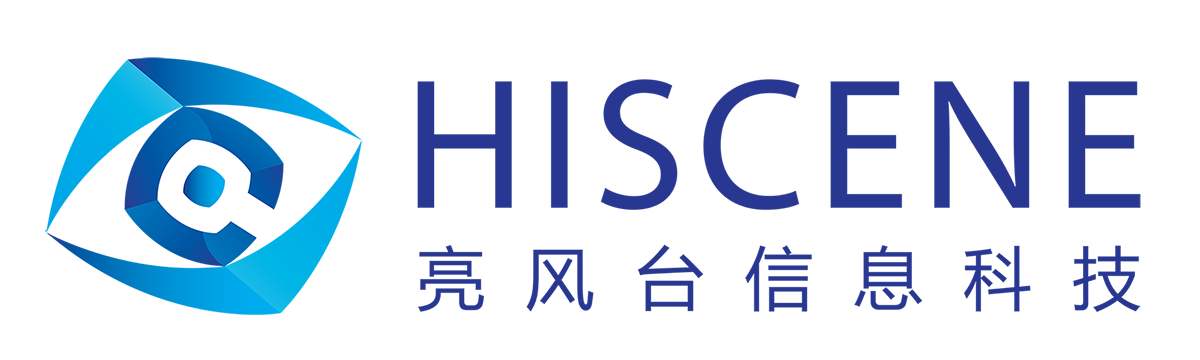 HISCENE
亮风台信息科技